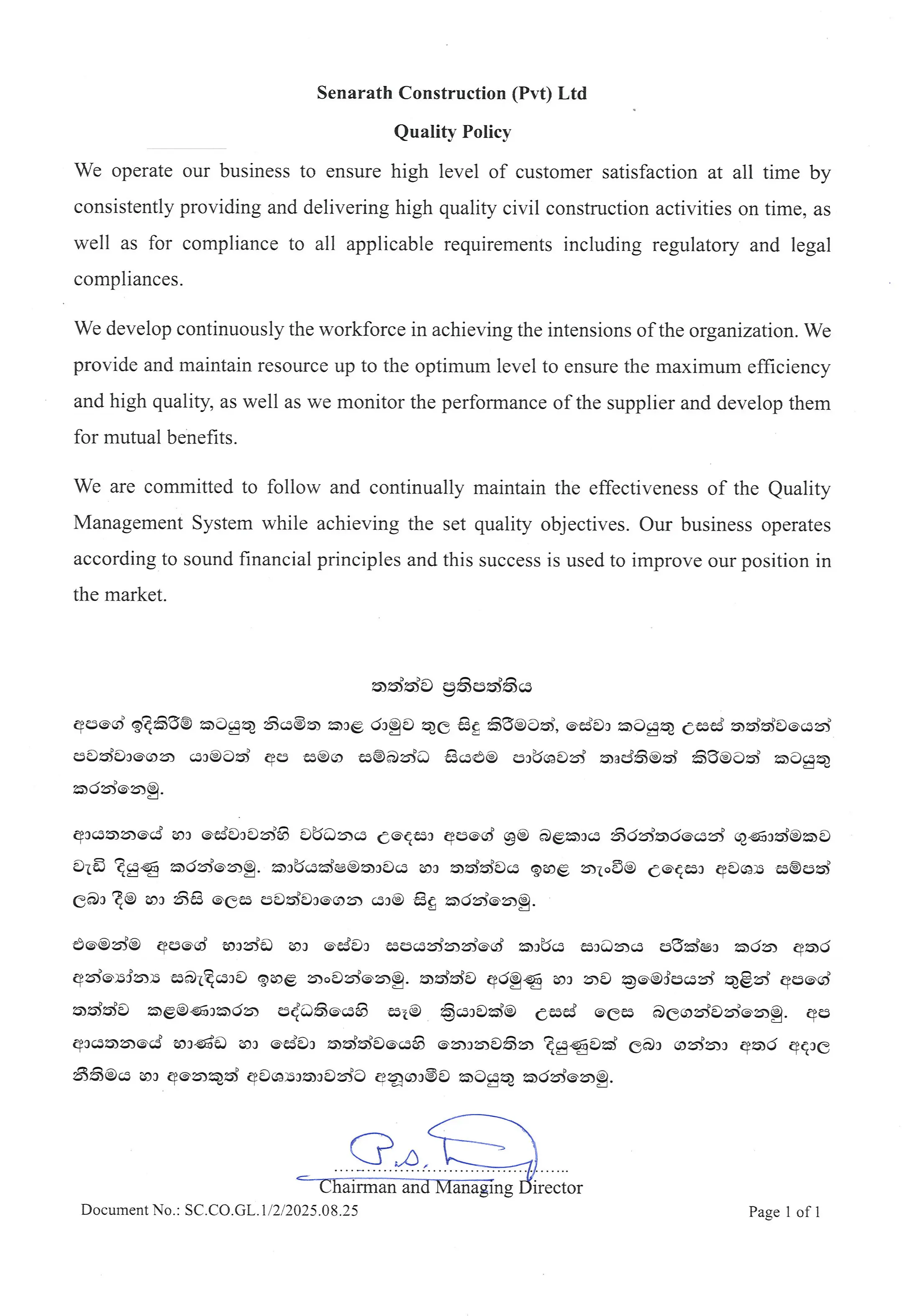 Senarath Construction (Pvt) Ltd

Quality Policy

We operate our business to ensure high level of customer satisfaction at all time by consistently providing and delivering high quality civil construction activities on time, as well as for compliance to all applicable requirements including regulatory and legal compliances.

We develop continuously the workforce in achieving the intensions of the organization. We provide and maintain resource up to the optimum level to ensure the maximum efficiency and high quality, as well as we monitor the performance of the supplier and develop them for mutual benefits.

We are committed to follow and continually maintain the effectiveness of the Quality Management System while achieving the set quality objectives. Our business operates according to sound financial principles and this success is used to improve our position in the market.

තත්ත්ව ප්‍රතිපත්තිය

අපගේ ඉදිකිරීම් කටයුතු නියමිත කාළ රාමුව තුල සිදු කිරීමටත්, සේවා කටයුතු උසස් තත්ත්වයෙන් පවත්වාගෙන යාමටත් අප සමග සම්බන්ධ සියළුම පාර්ශවන් තෘප්තිමත් කිරීමටත් කටයුතු කරන්නෙමු.

ආයතනයේ හා සේවාවන්හි වර්ධනය උදෙසා අපගේ ශ්‍රම බළකාය නිරන්තරයෙන් ගුණාත්මකව වැඩි දියුණු කරන්නෙමු. කාර්යක්ෂමතාවය හා තත්ත්වය ඉහළ නැංවීම උදෙසා අවශ්‍ය සම්පත් ලබා දීම හා නිසි ලෙස පවත්වාගෙන යාම සිදු කරන්නෙමු.

එමෙන්ම අපගේ භාන්ඩ හා සේවා සපයන්නන්ගේ කාර්ය සාධනය පරීක්ෂා කරන අතර අන්‍යෝන්‍ය සබැඳියාව ඉහළ නංවන්නෙමු. තත්ත්ව අරමුණු හා නව ක්‍රමෝපයන් තුළින් අපගේ තත්ත්ව කළමණාකරන පද්ධතියෙහි සෑම ක්‍රියාවක්ම උසස් ලෙස බලගන්වන්නෙමු. අප ආයතනයේ භාණ්ඩ හා සේවා තත්ත්වයෙහි නොනවතින දියුණුවක් ලබා ගන්නා අතර අදාල නීතිමය හා අනෙකුත් අවශ්‍යතාවන්ට අනුගාමීව කටයුතු කරන්නෙමු.

Chairman and Managing Director

Document No.: SC.CO.GL.1/2/2025.08.25

Page 1 of 1